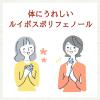 体にうれしい
ルイボスポリフェノール